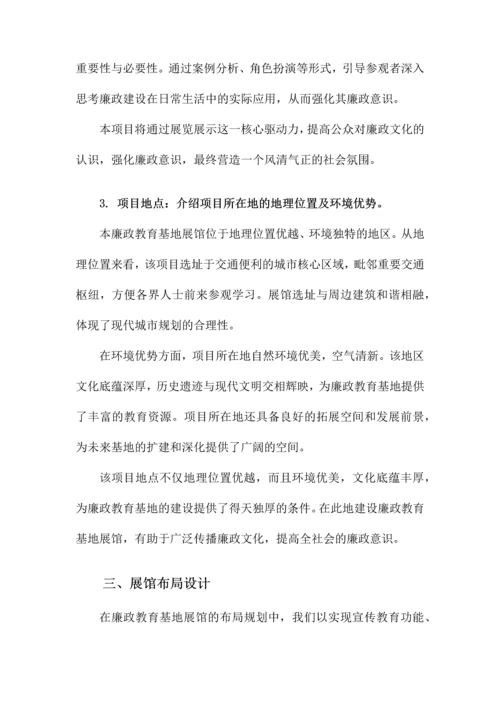 重要性与必要性。通过案例分析、角色扮演等形式，引导参观者深入思考廉政建设在日常生活中的实际应用，从而强化其廉政意识。

本项目将通过展览展示这一核心驱动力，提高公众对廉政文化的认识，强化廉政意识，最终营造一个风清气正的社会氛围。

3. 项目地点：介绍项目所在地的地理位置及环境优势。

本廉政教育基地展馆位于地理位置优越、环境独特的地区。从地理位置来看，该项目选址于交通便利的城市核心区域，毗邻重要交通枢纽，方便各界人士前来参观学习。展馆选址与周边建筑和谐相融，体现了现代城市规划的合理性。

在环境优势方面，项目所在地自然环境优美，空气清新。该地区文化底蕴深厚，历史遗迹与现代文明交相辉映，为廉政教育基地提供了丰富的教育资源。项目所在地还具备良好的拓展空间和发展前景，为未来基地的扩建和深化提供了广阔的空间。

该项目地点不仅地理位置优越，而且环境优美，文化底蕴丰厚，为廉政教育基地的建设提供了得天独厚的条件。在此地建设廉政教育基地展馆，有助于广泛传播廉政文化，提高全社会的廉政意识。

三、展馆布局设计

在廉政教育基地展馆的布局规划中，我们以实现宣传教育功能、